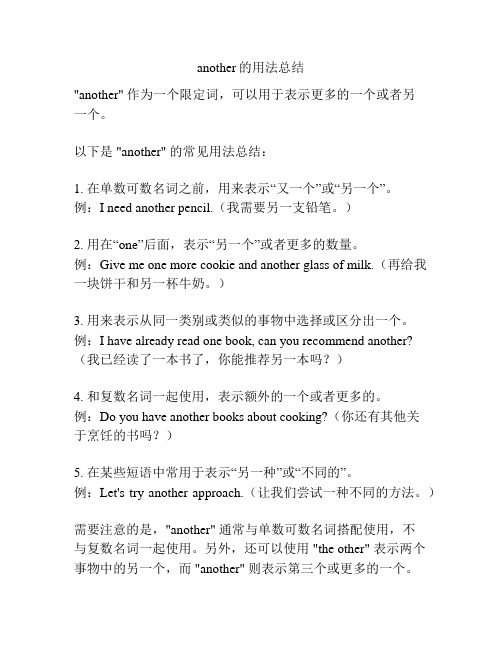 another 的用法总结

"another" 作为一个限定词，可以用于表示更多的一个或者另一个。

以下是 "another" 的常见用法总结：

1. 在单数可数名词之前，用来表示“又一个”或“另一个”。
例：I need another pencil.（我需要另一支铅笔。）

2. 用在“one”后面，表示“另一个”或者更多的数量。
例：Give me one more cookie and another glass of milk.（再给我一块饼干和另一杯牛奶。）

3. 用来表示从同一类别或类似的事物中选择或区分出一个。
例：I have already read one book, can you recommend another?（我已经读了一本书了，你能推荐另一本吗？）

4. 和复数名词一起使用，表示额外的一个或者更多的。
例：Do you have another books about cooking?（你还有其他关于烹饪的书吗？）

5. 在某些短语中常用于表示“另一种”或“不同的”。
例：Let's try another approach.（让我们尝试一种不同的方法。）

需要注意的是，"another" 通常与单数可数名词搭配使用，不与复数名词一起使用。另外，还可以使用 "the other" 表示两个事物中的另一个，而 "another" 则表示第三个或更多的一个。